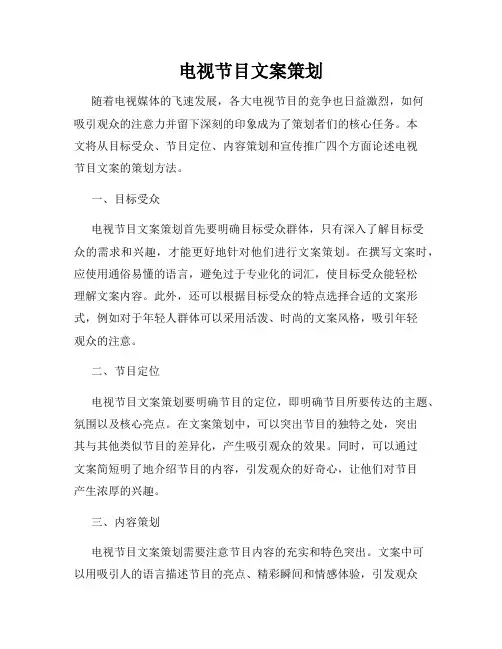 电视节目文案策划

随着电视媒体的飞速发展，各大电视节目的竞争也日益激烈，如何吸引观众的注意力并留下深刻的印象成为了策划者们的核心任务。本文将从目标受众、节目定位、内容策划和宣传推广四个方面论述电视节目文案的策划方法。

一、目标受众

电视节目文案策划首先要明确目标受众群体，只有深入了解目标受众的需求和兴趣，才能更好地针对他们进行文案策划。在撰写文案时，应使用通俗易懂的语言，避免过于专业化的词汇，使目标受众能轻松理解文案内容。此外，还可以根据目标受众的特点选择合适的文案形式，例如对于年轻人群体可以采用活泼、时尚的文案风格，吸引年轻观众的注意。

二、节目定位

电视节目文案策划要明确节目的定位，即明确节目所要传达的主题、氛围以及核心亮点。在文案策划中，可以突出节目的独特之处，突出其与其他类似节目的差异化，产生吸引观众的效果。同时，可以通过文案简短明了地介绍节目的内容，引发观众的好奇心，让他们对节目产生浓厚的兴趣。

三、内容策划

电视节目文案策划需要注意节目内容的充实和特色突出。文案中可以用吸引人的语言描述节目的亮点、精彩瞬间和情感体验，引发观众